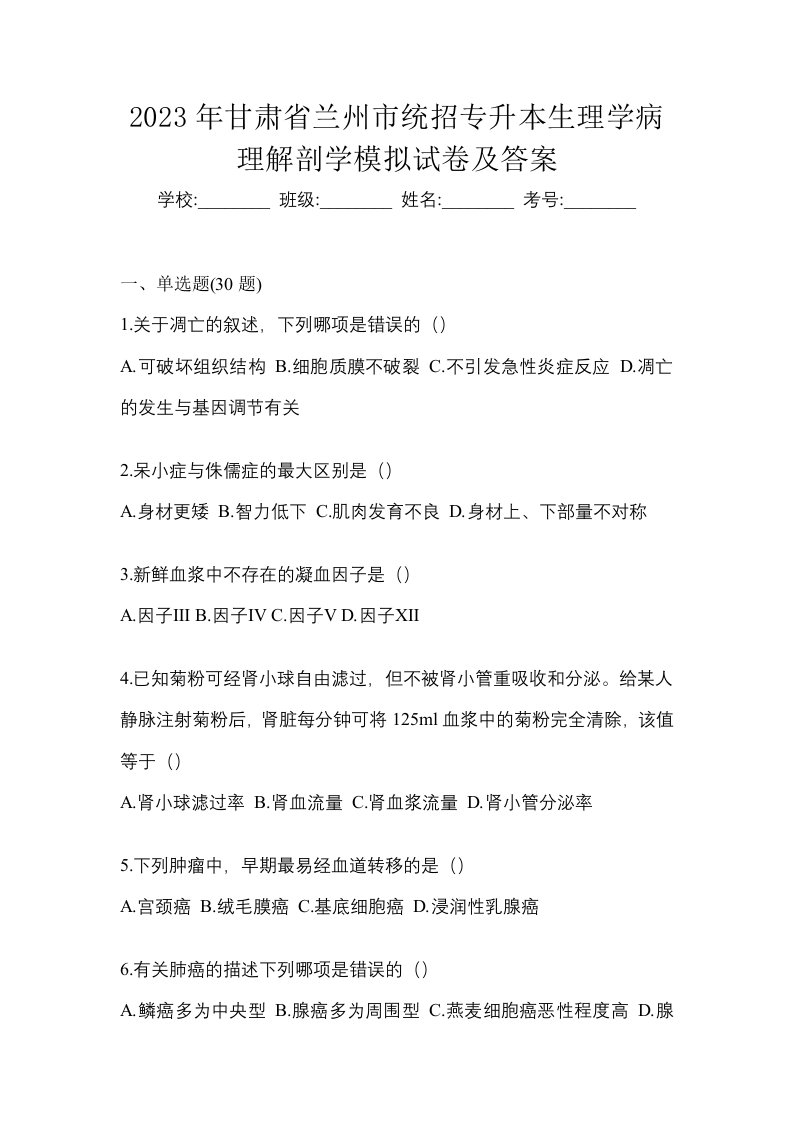 2023 年甘肃省兰州市统招专升本生理学病理解剖学模拟试卷及答案

学校:________ 班级:________ 姓名:________ 考号:________

一、单选题(30 题)

1.关于凋亡的叙述，下列哪项是错误的（）

A.可破坏组织结构 B.细胞质膜不破裂 C.不引发急性炎症反应 D.凋亡的发生与基因调节有关

2.呆小症与侏儒症的最大区别是（）

A.身材更矮 B.智力低下 C.肌肉发育不良 D.身材上、下部量不对称

3.新鲜血浆中不存在的凝血因子是（）

A.因子III B.因子IV C.因子V D.因子XII

4.已知菊粉可经肾小球自由滤过，但不被肾小管重吸收和分泌。给某人静脉注射菊粉后，肾脏每分钟可将 125ml 血浆中的菊粉完全清除，该值等于（）

A.肾小球滤过率 B.肾血流量 C.肾血浆流量 D.肾小管分泌率

5.下列肿瘤中，早期最易经血道转移的是（）

A.宫颈癌 B.绒毛膜癌 C.基底细胞癌 D.浸润性乳腺癌

6.有关肺癌的描述下列哪项是错误的（）

A.鳞癌多为中央型 B.腺癌多为周围型 C.燕麦细胞癌恶性程度高 D.腺